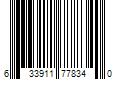 6 33911 77834 0